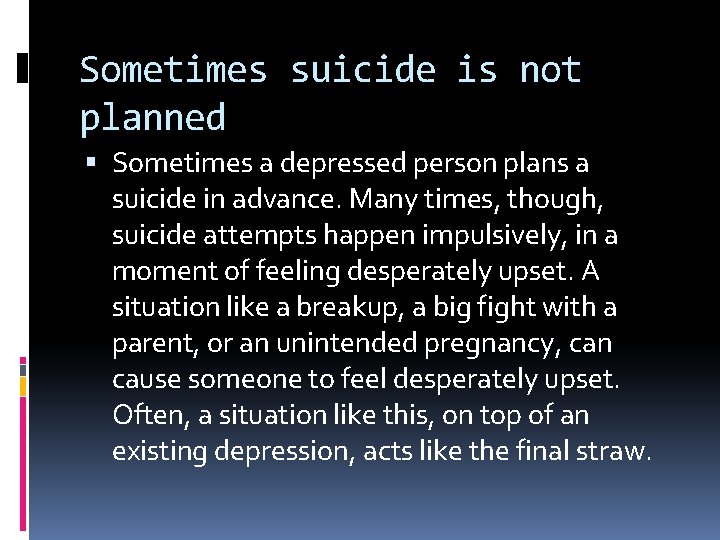 Sometimes suicide is not planned

▪ Sometimes a depressed person plans a suicide in advance. Many times, though, suicide attempts happen impulsively, in a moment of feeling desperately upset. A situation like a breakup, a big fight with a parent, or an unintended pregnancy, can cause someone to feel desperately upset. Often, a situation like this, on top of an existing depression, acts like the final straw.